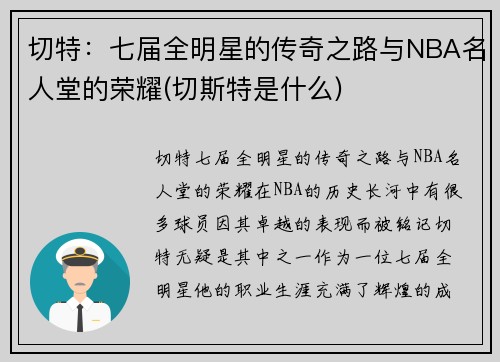 切特：七届全明星的传奇之路与NBA名人堂的荣耀(切斯特是什么)

切特七届全明星的传奇之路与NBA名人堂的荣耀在NBA的历史长河中有很多球员因其卓越的表现而被铭记切特无疑是其中之一作为一位七届全明星他的职业生涯充满了辉煌的成